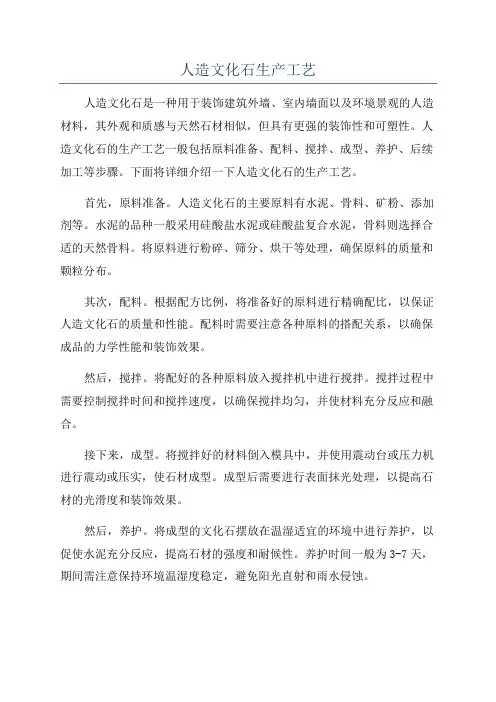 人造文化石生产工艺

人造文化石是一种用于装饰建筑外墙、室内墙面以及环境景观的人造材料，其外观和质感与天然石材相似，但具有更强的装饰性和可塑性。人造文化石的生产工艺一般包括原料准备、配料、搅拌、成型、养护、后续加工等步骤。下面将详细介绍一下人造文化石的生产工艺。

首先，原料准备。人造文化石的主要原料有水泥、骨料、矿粉、添加剂等。水泥的品种一般采用硅酸盐水泥或硅酸盐复合水泥，骨料则选择合适的天然骨料。将原料进行粉碎、筛分、烘干等处理，确保原料的质量和颗粒分布。

其次，配料。根据配方比例，将准备好的原料进行精确配比，以保证人造文化石的质量和性能。配料时需要注意各种原料的搭配关系，以确保成品的力学性能和装饰效果。

然后，搅拌。将配好的各种原料放入搅拌机中进行搅拌。搅拌过程中需要控制搅拌时间和搅拌速度，以确保搅拌均匀，并使材料充分反应和融合。

接下来，成型。将搅拌好的材料倒入模具中，并使用震动台或压力机进行震动或压实，使石材成型。成型后需要进行表面抹光处理，以提高石材的光滑度和装饰效果。

然后，养护。将成型的文化石摆放在温湿适宜的环境中进行养护，以促使水泥充分反应，提高石材的强度和耐候性。养护时间一般为3-7天，期间需注意保持环境温湿度稳定，避免阳光直射和雨水侵蚀。